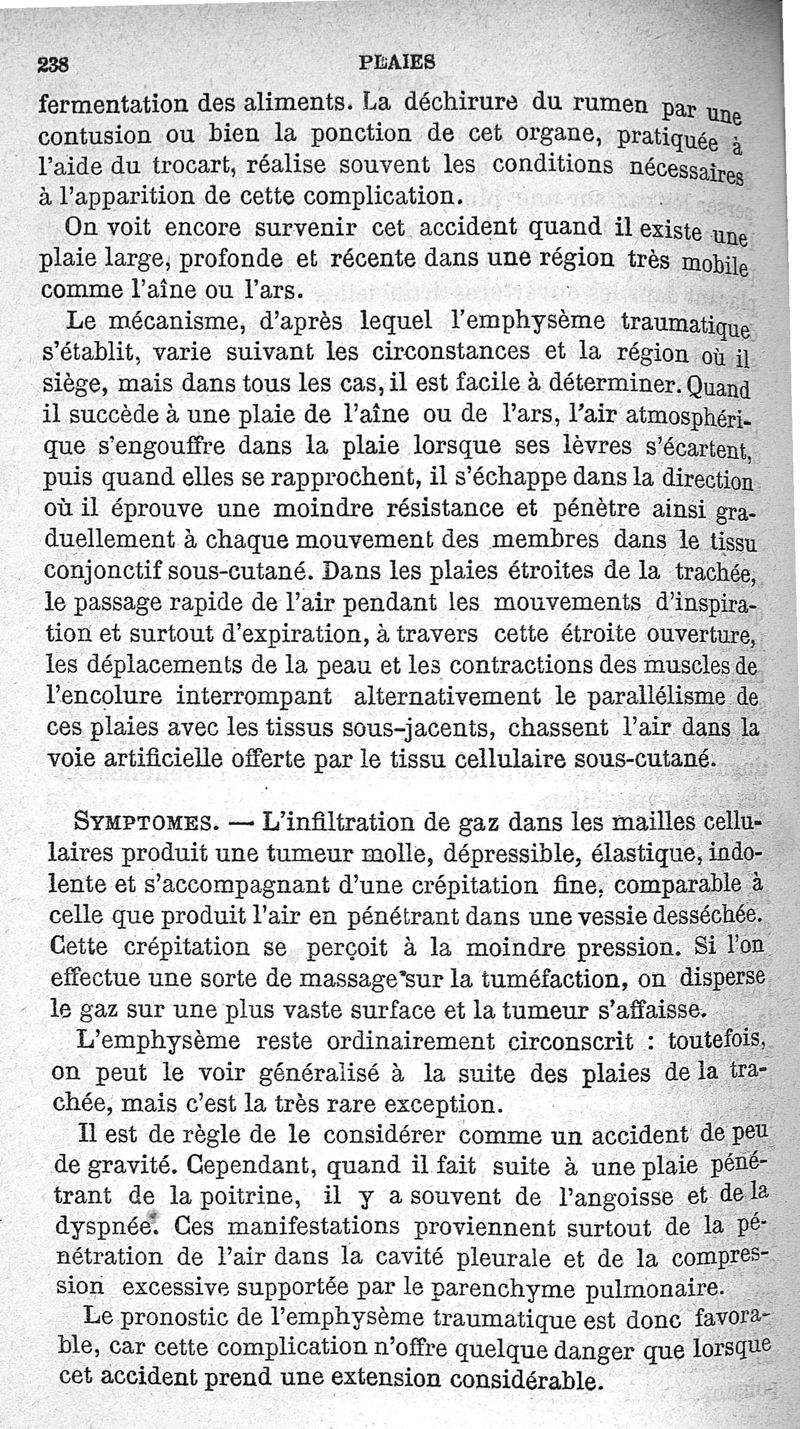 238 PLAIES

fermentation des aliments. La déchirure du rumen par une contusion ou bien la ponction de cet organe, pratiquée à l'aide du trocart, réalise souvent les conditions nécessaires à l'apparition de cette complication.

On voit encore survenir cet accident quand il existe une plaie large, profonde et récente dans une région très mobile comme l'aîne ou l'ars.

Le mécanisme, d'après lequel l'emphysème traumatique s'établit, varie suivant les circonstances et la région où il siège, mais dans tous les cas, il est facile à déterminer. Quand il succède à une plaie de l'aîne ou de l'ars, l'air atmosphérique s'engouffre dans la plaie lorsque ses lèvres s'écartent, puis quand elles se rapprochent, il s'échappe dans la direction où il éprouve une moindre résistance et pénètre ainsi graduellement à chaque mouvement des membres dans le tissu conjonctif sous-cutané. Dans les plaies étroites de la trachée, le passage rapide de l'air pendant les mouvements d'inspiration et surtout d'expiration, à travers cette étroite ouverture, les déplacements de la peau et les contractions des muscles de l'encolure interrompant alternativement le parallélisme de ces plaies avec les tissus sous-jacents, chassent l'air dans la voie artificielle offerte par le tissu cellulaire sous-cutané.

SYMPTOMES. — L'infiltration de gaz dans les mailles cellulaires produit une tumeur molle, dépressible, élastique, indolente et s'accompagnant d'une crépitation fine, comparable à celle que produit l'air en pénétrant dans une vessie desséchée. Cette crépitation se perçoit à la moindre pression. Si l'on effectue une sorte de massage sur la tuméfaction, on disperse le gaz sur une plus vaste surface et la tumeur s'affaisse.

L'emphysème reste ordinairement circonscrit : toutefois, on peut le voir généralisé à la suite des plaies de la trachée, mais c'est la très rare exception.

Il est de règle de le considérer comme un accident de peu de gravité. Cependant, quand il fait suite à une plaie pénétrant de la poitrine, il y a souvent de l'angoisse et de la dyspnée. Ces manifestations proviennent surtout de la pénétration de l'air dans la cavité pleurale et de la compression excessive supportée par le parenchyme pulmonaire.

Le pronostic de l'emphysème traumatique est donc favorable, car cette complication n'offre quelque danger que lorsque cet accident prend une extension considérable.